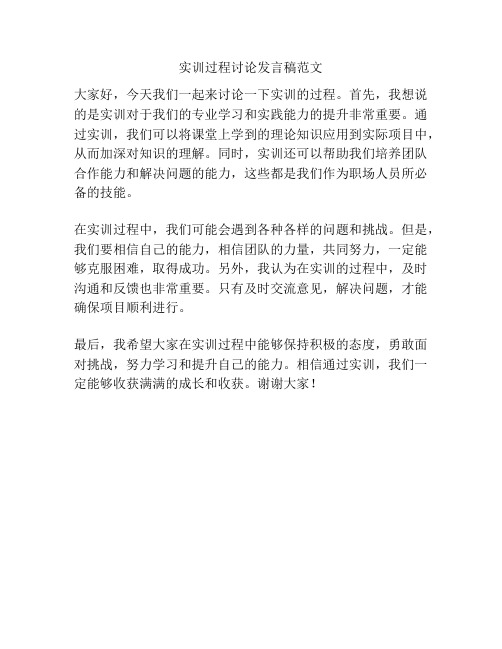 实训过程讨论发言稿范文

大家好，今天我们一起来讨论一下实训的过程。首先，我想说的是实训对于我们的专业学习和实践能力的提升非常重要。通过实训，我们可以将课堂上学到的理论知识应用到实际项目中，从而加深对知识的理解。同时，实训还可以帮助我们培养团队合作能力和解决问题的能力，这些都是我们作为职场人员所必备的技能。

在实训过程中，我们可能会遇到各种各样的问题和挑战。但是，我们要相信自己的能力，相信团队的力量，共同努力，一定能够克服困难，取得成功。另外，我认为在实训的过程中，及时沟通和反馈也非常重要。只有及时交流意见，解决问题，才能确保项目顺利进行。

最后，我希望大家在实训过程中能够保持积极的态度，勇敢面对挑战，努力学习和提升自己的能力。相信通过实训，我们一定能够收获满满的成长和收获。谢谢大家！